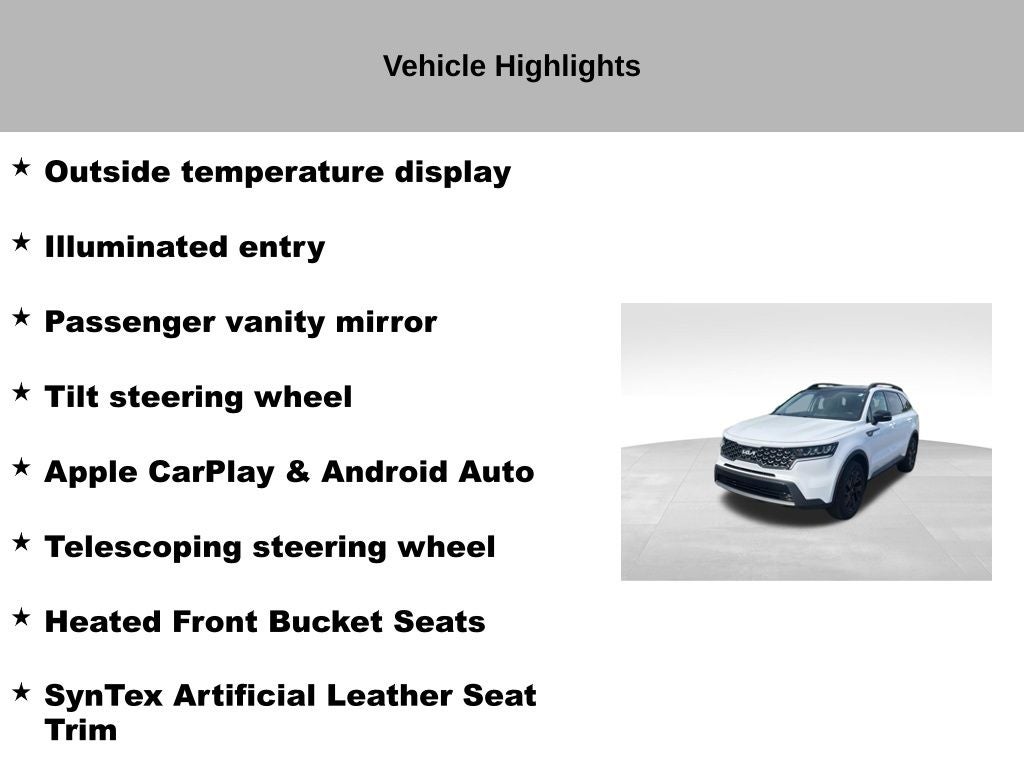 Vehicle Highlights

★ Outside temperature display

★ Illuminated entry

★ Passenger vanity mirror

★ Tilt steering wheel

★ Apple CarPlay & Android Auto

★ Telescoping steering wheel

★ Heated Front Bucket Seats

★ SynTex Artificial Leather Seat Trim